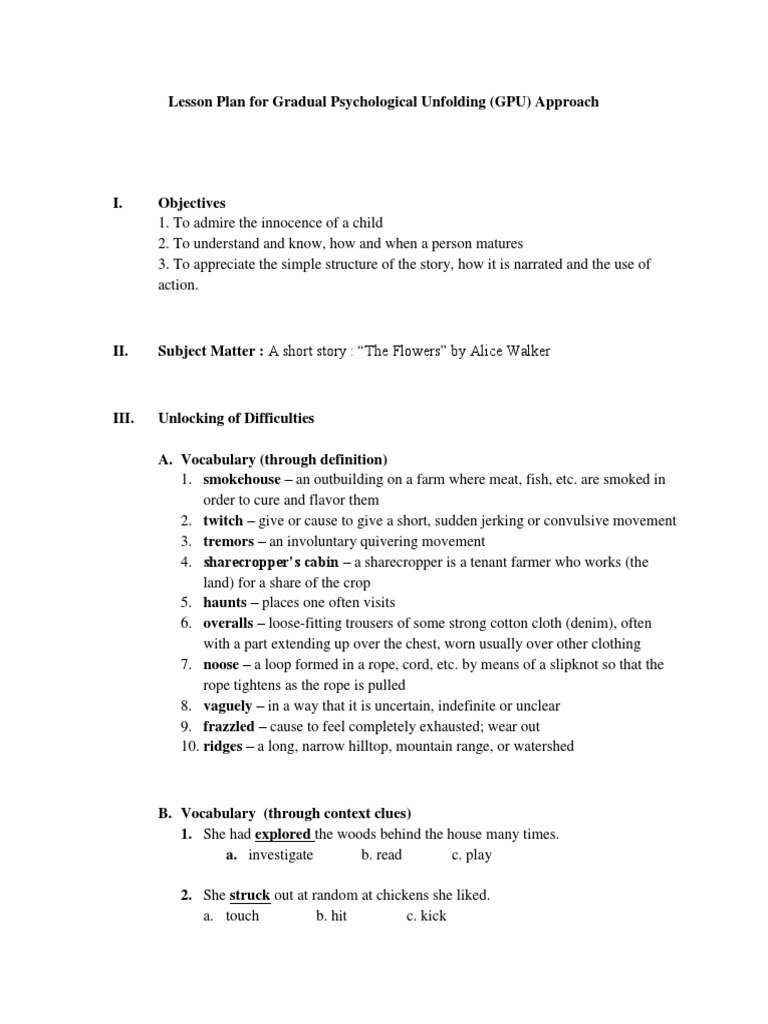 Lesson Plan for Gradual Psychological Unfolding (GPU) Approach

I. Objectives
1. To admire the innocence of a child
2. To understand and know, how and when a person matures
3. To appreciate the simple structure of the story, how it is narrated and the use of action.

II. Subject Matter : A short story : “The Flowers” by Alice Walker

III. Unlocking of Difficulties

A. Vocabulary (through definition)
1. smokehouse – an outbuilding on a farm where meat, fish, etc. are smoked in order to cure and flavor them
2. twitch – give or cause to give a short, sudden jerking or convulsive movement
3. tremors – an involuntary quivering movement
4. sharecropper's cabin – a sharecropper is a tenant farmer who works (the land) for a share of the crop
5. haunts – places one often visits
6. overalls – loose-fitting trousers of some strong cotton cloth (denim), often with a part extending up over the chest, worn usually over other clothing
7. noose – a loop formed in a rope, cord, etc. by means of a slipknot so that the rope tightens as the rope is pulled
8. vaguely – in a way that it is uncertain, indefinite or unclear
9. frazzled – cause to feel completely exhausted; wear out
10. ridges – a long, narrow hilltop, mountain range, or watershed

B. Vocabulary (through context clues)
1. She had explored the woods behind the house many times.
a. investigate b. read c. play

2. She struck out at random at chickens she liked.
a. touch b. hit c. kick